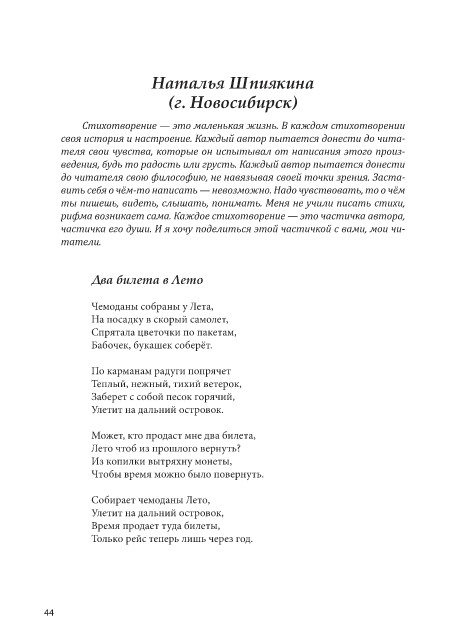 Наталья Шпиякина
(г. Новосибирск)

Стихотворение — это маленькая жизнь. В каждом стихотворении своя история и настроение. Каждый автор пытается донести до читателя свои чувства, которые он испытывал от написания этого произведения, будь то радость или грусть. Каждый автор пытается донести до читателя свою философию, не навязывая своей точки зрения. Заставить себя о чём-то написать — невозможно. Надо чувствовать, то о чём ты пишешь, видеть, слышать, понимать. Меня не учили писать стихи, рифма возникает сама. Каждое стихотворение — это частичка автора, частичка его души. И я хочу поделиться этой частичкой с вами, мои читатели.

Два билета в Лето

Чемоданы собраны у Лета,
На посадку в скорый самолет,
Спрятала цветочки по пакетам,
Бабочек, букашек соберёт.

По карманам радуги попрячет
Теплый, нежный, тихий ветерок,
Заберет с собой песок горячий,
Улетит на дальний островок.

Может, кто продаст мне два билета,
Лето чтоб из прошлого вернуть?
Из копилки вытряхну монеты,
Чтобы время можно было повернуть.

Собирает чемоданы Лето,
Улетит на дальний островок,
Время продает туда билеты,
Только рейс теперь лишь через год.

44